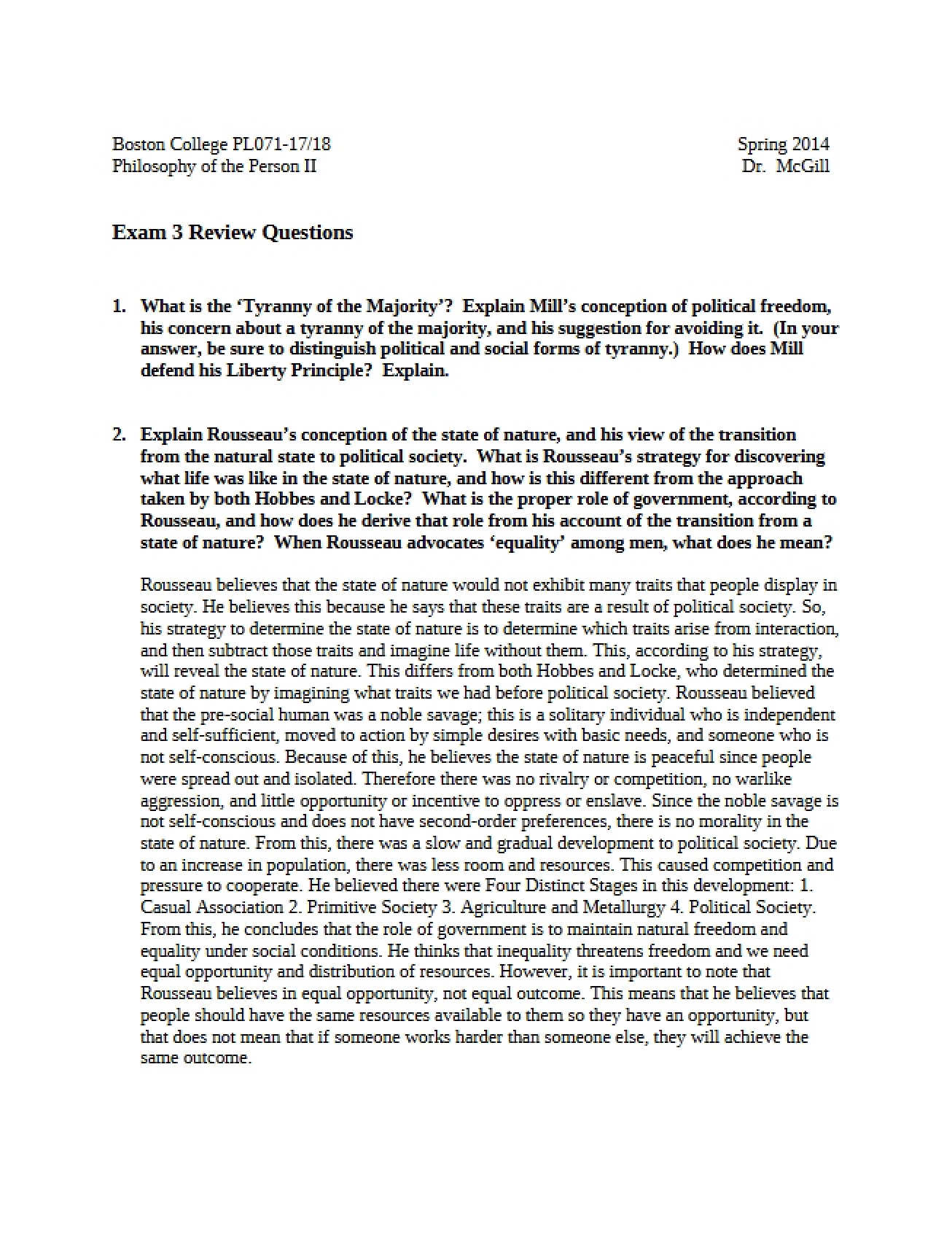 Boston College PL071-17/18
Philosophy of the Person II

Spring 2014
Dr. McGill

Exam 3 Review Questions

1. What is the 'Tyranny of the Majority'? Explain Mill's conception of political freedom, his concern about a tyranny of the majority, and his suggestion for avoiding it. (In your answer, be sure to distinguish political and social forms of tyranny.) How does Mill defend his Liberty Principle? Explain.

2. Explain Rousseau's conception of the state of nature, and his view of the transition from the natural state to political society. What is Rousseau's strategy for discovering what life was like in the state of nature, and how is this different from the approach taken by both Hobbes and Locke? What is the proper role of government, according to Rousseau, and how does he derive that role from his account of the transition from a state of nature? When Rousseau advocates 'equality' among men, what does he mean?

Rousseau believes that the state of nature would not exhibit many traits that people display in society. He believes this because he says that these traits are a result of political society. So, his strategy to determine the state of nature is to determine which traits arise from interaction, and then subtract those traits and imagine life without them. This, according to his strategy, will reveal the state of nature. This differs from both Hobbes and Locke, who determined the state of nature by imagining what traits we had before political society. Rousseau believed that the pre-social human was a noble savage; this is a solitary individual who is independent and self-sufficient, moved to action by simple desires with basic needs, and someone who is not self-conscious. Because of this, he believes the state of nature is peaceful since people were spread out and isolated. Therefore there was no rivalry or competition, no warlike aggression, and little opportunity or incentive to oppress or enslave. Since the noble savage is not self-conscious and does not have second-order preferences, there is no morality in the state of nature. From this, there was a slow and gradual development to political society. Due to an increase in population, there was less room and resources. This caused competition and pressure to cooperate. He believed there were Four Distinct Stages in this development: 1. Casual Association 2. Primitive Society 3. Agriculture and Metallurgy 4. Political Society. From this, he concludes that the role of government is to maintain natural freedom and equality under social conditions. He thinks that inequality threatens freedom and we need equal opportunity and distribution of resources. However, it is important to note that Rousseau believes in equal opportunity, not equal outcome. This means that he believes that people should have the same resources available to them so they have an opportunity, but that does not mean that if someone works harder than someone else, they will achieve the same outcome.